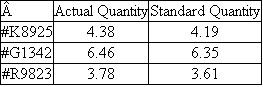 | Â | Actual Quantity | Standard Quantity |
|---|---|---|
| #K8925 | 4.38 | 4.19 |
| #G1342 | 6.46 | 6.35 |
| #R9823 | 3.78 | 3.61 |